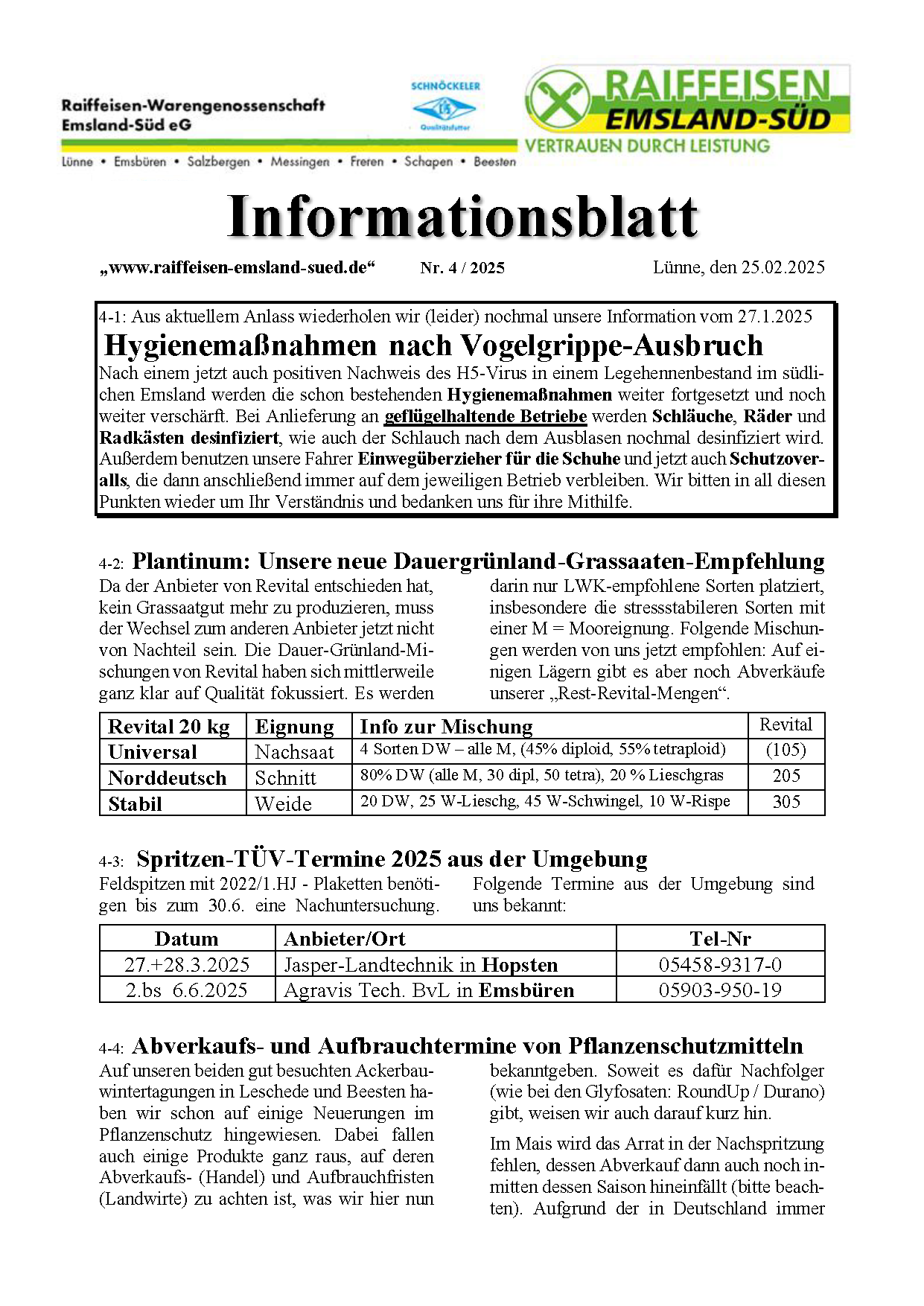 Raiffeisen-Warengenossenschaft Emsland-Süd eG

SCHNÖCKELER
Qualitätsfutter

RAIFFEISEN EMSLAND-SÜD
VERTRAUEN DURCH LEISTUNG

Lünne • Emsbüren • Salzbergen • Messingen • Freren • Schapen • Beesten

Informationsblatt

„www.raiffeisen-emsland-sued.de“ Nr. 4 / 2025 Lünne, den 25.02.2025

4-1: Aus aktuellem Anlass wiederholen wir (leider) nochmal unsere Information vom 27.1.2025
Hygienemaßnahmen nach Vogelgrippe-Ausbruch
Nach einem jetzt auch positiven Nachweis des H5-Virus in einem Legehennenbestand im südlichen Emsland werden die schon bestehenden Hygienemaßnahmen weiter fortgesetzt und noch weiter verschärft. Bei Anlieferung an geflügelhaltende Betriebe werden Schläuche, Räder und Radkästen desinfiziert, wie auch der Schlauch nach dem Ausblasen nochmal desinfiziert wird. Außerdem benutzen unsere Fahrer Einwegüberzieher für die Schuhe und jetzt auch Schutzoveralls, die dann anschließend immer auf dem jeweiligen Betrieb verbleiben. Wir bitten in all diesen Punkten wieder um Ihr Verständnis und bedanken uns für ihre Mithilfe.

4-2: Plantinum: Unsere neue Dauergrünland-Grassaaten-Empfehlung
Da der Anbieter von Revital entschieden hat, kein Grassaatgut mehr zu produzieren, muss der Wechsel zum anderen Anbieter jetzt nicht von Nachteil sein. Die Dauer-Grünland-Mischungen von Revital haben sich mittlerweile ganz klar auf Qualität fokussiert. Es werden darin nur LWK-empfohlene Sorten platziert, insbesondere die stressstabileren Sorten mit einer M = Mooreignung. Folgende Mischungen werden von uns jetzt empfohlen: Auf einigen Lägern gibt es aber noch Abverkäufe unserer „Rest-Revital-Mengen“.

| Revital 20 kg | Eignung | Info zur Mischung | Revital |
|---|---|---|---|
| Universal | Nachsaat | 4 Sorten DW – alle M, (45% diploid, 55% tetraploid) | (105) |
| Norddeutsch | Schnitt | 80% DW (alle M, 30 dipl, 50 tetra), 20 % Lieschgras | 205 |
| Stabil | Weide | 20 DW, 25 W-Lieschg, 45 W-Schwingel, 10 W-Rispe | 305 |

4-3: Spritzen-TÜV-Termine 2025 aus der Umgebung
Feldspitzen mit 2022/1.HJ - Plaketten benötigen bis zum 30.6. eine Nachuntersuchung. Folgende Termine aus der Umgebung sind uns bekannt:

| Datum | Anbieter/Ort | Tel-Nr |
|---|---|---|
| 27.+28.3.2025 | Jasper-Landtechnik in Hopsten | 05458-9317-0 |
| 2.bs 6.6.2025 | Agravis Tech. BvL in Emsbüren | 05903-950-19 |

4-4: Abverkaufs- und Aufbrauchtermine von Pflanzenschutzmitteln
Auf unseren beiden gut besuchten Ackerbauwintertagungen in Leschede und Beesten haben wir schon auf einige Neuerungen im Pflanzenschutz hingewiesen. Dabei fallen auch einige Produkte ganz raus, auf deren Abverkaufs- (Handel) und Aufbrauchfristen (Landwirte) zu achten ist, was wir hier nun bekanntgeben. Soweit es dafür Nachfolger (wie bei den Glyfosaten: RoundUp / Durano) gibt, weisen wir auch darauf kurz hin.

Im Mais wird das Arrat in der Nachspritzung fehlen, dessen Abverkauf dann auch noch inmitten dessen Saison hineinfällt (bitte beachten). Aufgrund der in Deutschland immer